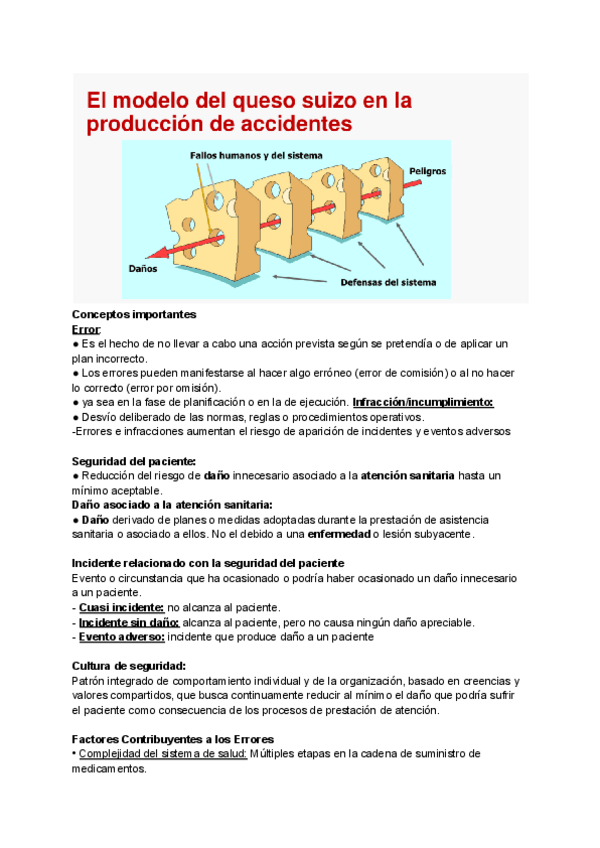 El modelo del queso suizo en la producción de accidentes

Fallos humanos y del sistema
Peligros
Daños
Defensas del sistema

Conceptos importantes
Error:
● Es el hecho de no llevar a cabo una acción prevista según se pretendía o de aplicar un plan incorrecto.
● Los errores pueden manifestarse al hacer algo erróneo (error de comisión) o al no hacer lo correcto (error por omisión).
● ya sea en la fase de planificación o en la de ejecución. Infracción/incumplimiento:
● Desvío deliberado de las normas, reglas o procedimientos operativos.
-Errores e infracciones aumentan el riesgo de aparición de incidentes y eventos adversos

Seguridad del paciente:
● Reducción del riesgo de daño innecesario asociado a la atención sanitaria hasta un mínimo aceptable.
Daño asociado a la atención sanitaria:
● Daño derivado de planes o medidas adoptadas durante la prestación de asistencia sanitaria o asociado a ellos. No el debido a una enfermedad o lesión subyacente.

Incidente relacionado con la seguridad del paciente
Evento o circunstancia que ha ocasionado o podría haber ocasionado un daño innecesario a un paciente.
- Cuasi incidente: no alcanza al paciente.
- Incidente sin daño: alcanza al paciente, pero no causa ningún daño apreciable.
- Evento adverso: incidente que produce daño a un paciente

Cultura de seguridad:
Patrón integrado de comportamiento individual y de la organización, basado en creencias y valores compartidos, que busca continuamente reducir al mínimo el daño que podría sufrir el paciente como consecuencia de los procesos de prestación de atención.

Factores Contribuyentes a los Errores
• Complejidad del sistema de salud: Múltiples etapas en la cadena de suministro de medicamentos.